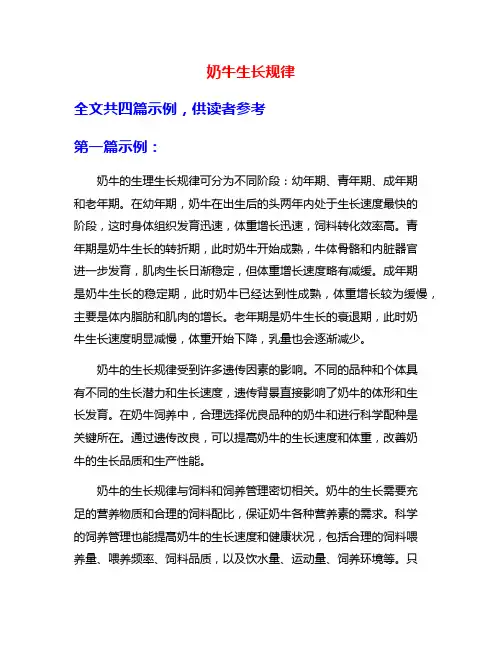 奶牛生长规律

全文共四篇示例，供读者参考

第一篇示例：

奶牛的生理生长规律可分为不同阶段：幼年期、青年期、成年期和老年期。在幼年期，奶牛在出生后的头两年内处于生长速度最快的阶段，这时身体组织发育迅速，体重增长迅速，饲料转化效率高。青年期是奶牛生长的转折期，此时奶牛开始成熟，牛体骨骼和内脏器官进一步发育，肌肉生长日渐稳定，但体重增长速度略有减缓。成年期是奶牛生长的稳定期，此时奶牛已经达到性成熟，体重增长较为缓慢，主要是体内脂肪和肌肉的增长。老年期是奶牛生长的衰退期，此时奶牛生长速度明显减慢，体重开始下降，乳量也会逐渐减少。

奶牛的生长规律受到许多遗传因素的影响。不同的品种和个体具有不同的生长潜力和生长速度，遗传背景直接影响了奶牛的体形和生长发育。在奶牛饲养中，合理选择优良品种的奶牛和进行科学配种是关键所在。通过遗传改良，可以提高奶牛的生长速度和体重，改善奶牛的生长品质和生产性能。

奶牛的生长规律与饲料和饲养管理密切相关。奶牛的生长需要充足的营养物质和合理的饲料配比，保证奶牛各种营养素的需求。科学的饲养管理也能提高奶牛的生长速度和健康状况，包括合理的饲料喂养量、喂养频率、饲料品质，以及饮水量、运动量、饲养环境等。只